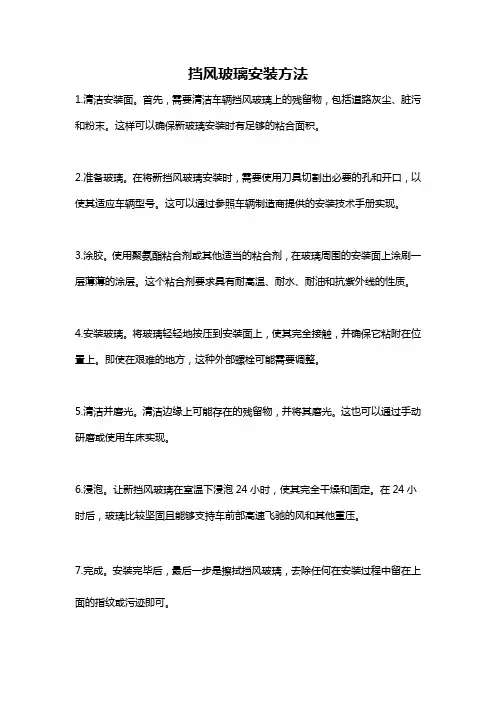 挡风玻璃安装方法

1.清洁安装面。首先，需要清洁车辆挡风玻璃上的残留物，包括道路灰尘、脏污和粉末。这样可以确保新玻璃安装时有足够的粘合面积。

2.准备玻璃。在将新挡风玻璃安装时，需要使用刀具切割出必要的孔和开口，以使其适应车辆型号。这可以通过参照车辆制造商提供的安装技术手册实现。

3.涂胶。使用聚氨酯粘合剂或其他适当的粘合剂，在玻璃周围的安装面上涂刷一层薄薄的涂层。这个粘合剂要求具有耐高温、耐水、耐油和抗紫外线的性质。

4.安装玻璃。将玻璃轻轻地按压到安装面上，使其完全接触，并确保它粘附在位置上。即使在艰难的地方，这种外部螺栓可能需要调整。

5.清洁并磨光。清洁边缘上可能存在的残留物，并将其磨光。这也可以通过手动研磨或使用车床实现。

6.浸泡。让新挡风玻璃在室温下浸泡 24 小时，使其完全干燥和固定。在 24 小时后，玻璃比较坚固且能够支持车前部高速飞驰的风和其他重压。

7.完成。安装完毕后，最后一步是擦拭挡风玻璃，去除任何在安装过程中留在上面的指纹或污迹即可。